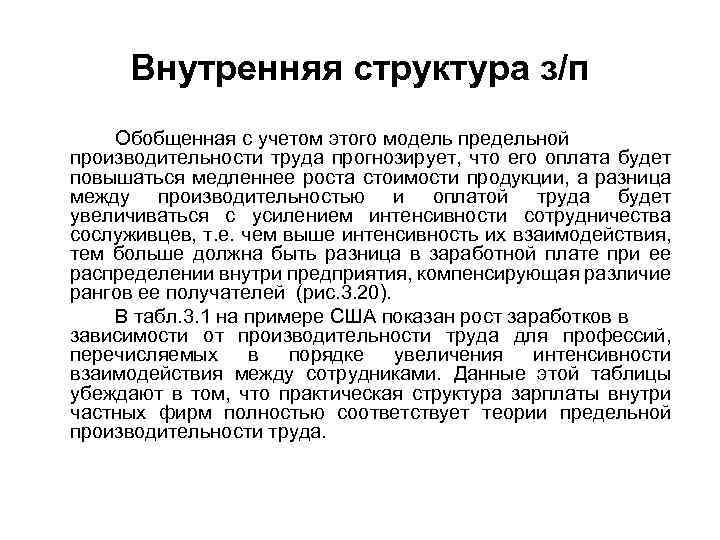 Внутренняя структура з/п

Обобщенная с учетом этого модель предельной производительности труда прогнозирует, что его оплата будет повышаться медленнее роста стоимости продукции, а разница между производительностью и оплатой труда будет увеличиваться с усилением интенсивности сотрудничества сослуживцев, т.е. чем выше интенсивность их взаимодействия, тем больше должна быть разница в заработной плате при ее распределении внутри предприятия, компенсирующая различие рангов ее получателей (рис.3.20).

В табл.3.1 на примере США показан рост заработков в зависимости от производительности труда для профессий, перечисляемых в порядке увеличения интенсивности взаимодействия между сотрудниками. Данные этой таблицы убеждают в том, что практическая структура зарплаты внутри частных фирм полностью соответствует теории предельной производительности труда.